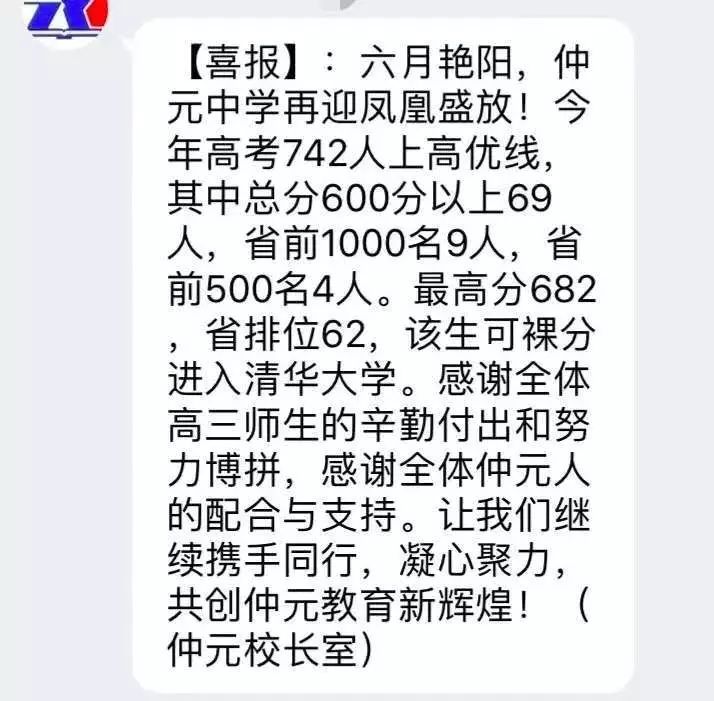 【喜报】：六月艳阳，仲元中学再迎凤凰盛放！今年高考742人上高优线，其中总分600分以上69人，省前1000名9人，省前500名4人。最高分682，省排位62，该生可裸分进入清华大学。感谢全体高三师生的辛勤付出和努力博拼，感谢全体仲元人的配合与支持。让我们继续携手同行，凝心聚力，共创仲元教育新辉煌！（仲元校长室）